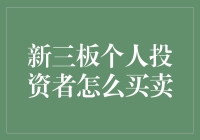 新三板个人投资者怎么买卖